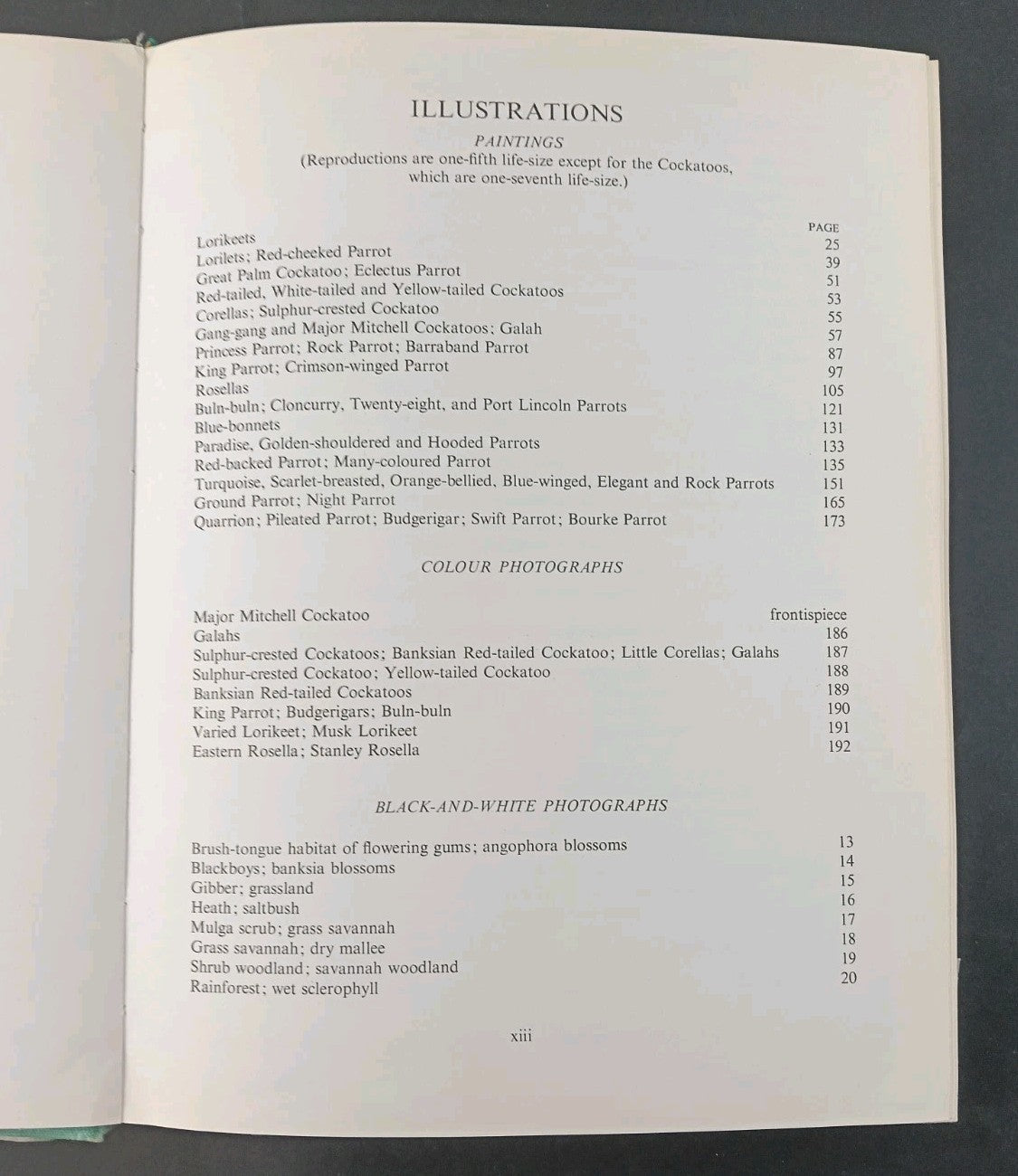 ILLUSTRATIONS

PAINTINGS

(Reproductions are one-fifth life-size except for the Cockatoos, which are one-seventh life-size.)

| | PAGE |
|---|---|
| Lorikeets | 25 |
| Lorilets; Red-cheeked Parrot | 39 |
| Great Palm Cockatoo; Eclectus Parrot | 51 |
| Red-tailed, White-tailed and Yellow-tailed Cockatoos | 53 |
| Corellas; Sulphur-crested Cockatoo | 55 |
| Gang-gang and Major Mitchell Cockatoos; Galah | 57 |
| Princess Parrot; Rock Parrot; Barraband Parrot | 87 |
| King Parrot; Crimson-winged Parrot | 97 |
| Rosellas | 105 |
| Buln-buln; Cloncurry, Twenty-eight, and Port Lincoln Parrots | 121 |
| Blue-bonnets | 131 |
| Paradise, Golden-shouldered and Hooded Parrots | 133 |
| Red-backed Parrot; Many-coloured Parrot | 135 |
| Turquoise, Scarlet-breasted, Orange-bellied, Blue-winged, Elegant and Rock Parrots | 151 |
| Ground Parrot; Night Parrot | 165 |
| Quarrion; Pileated Parrot; Budgerigar; Swift Parrot; Bourke Parrot | 173 |

COLOUR PHOTOGRAPHS

| | |
|---|---|
| Major Mitchell Cockatoo | frontispiece |
| Galahs | 186 |
| Sulphur-crested Cockatoos; Banksian Red-tailed Cockatoo; Little Corellas; Galahs | 187 |
| Sulphur-crested Cockatoo; Yellow-tailed Cockatoo | 188 |
| Banksian Red-tailed Cockatoos | 189 |
| King Parrot; Budgerigars; Buln-buln | 190 |
| Varied Lorikeet; Musk Lorikeet | 191 |
| Eastern Rosella; Stanley Rosella | 192 |

BLACK-AND-WHITE PHOTOGRAPHS

| | |
|---|---|
| Brush-tongue habitat of flowering gums; angophora blossoms | 13 |
| Blackboys; banksia blossoms | 14 |
| Gibber; grassland | 15 |
| Heath; saltbush | 16 |
| Mulga scrub; grass savannah | 17 |
| Grass savannah; dry mallee | 18 |
| Shrub woodland; savannah woodland | 19 |
| Rainforest; wet sclerophyll | 20 |

xiii